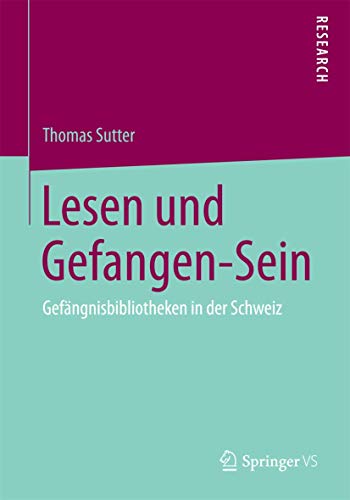 RESEARCH

Thomas Sutter

Lesen und Gefangen-Sein

Gefängnisbibliotheken in der Schweiz

Springer VS